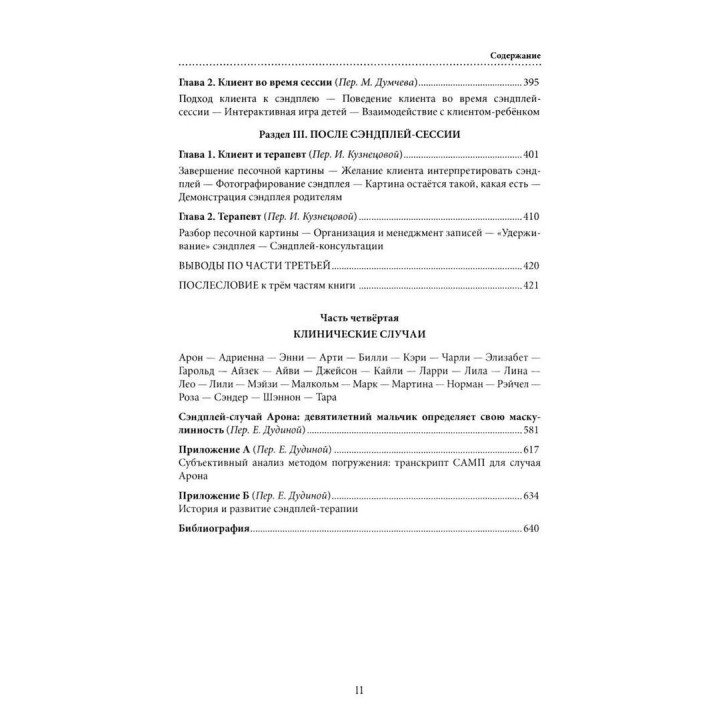 Содержание

Глава 2. Клиент во время сессии (Пер. М. Думчева) 395

Подход клиента к сэндплею — Поведение клиента во время сэндплей-сессии — Интерактивная игра детей — Взаимодействие с клиентом-ребёнком

Раздел III. ПОСЛЕ СЭНДПЛЕЙ-СЕССИИ

Глава 1. Клиент и терапевт (Пер. И. Кузнецовой) 401

Завершение песочной картины — Желание клиента интерпретировать сэндплей — Фотографирование сэндплея — Картина остаётся такой, какая есть — Демонстрация сэндплея родителям

Глава 2. Терапевт (Пер. И. Кузнецовой) 410

Разбор песочной картины — Организация и менеджмент записей — «Удерживание» сэндплея — Сэндплей-консультации

ВЫВОДЫ ПО ЧАСТИ ТРЕТЬЕЙ 420

ПОСЛЕСЛОВИЕ к трём частям книги 421

Часть четвёртая
КЛИНИЧЕСКИЕ СЛУЧАИ

Арон — Адриенна — Энни — Арти — Билли — Кэри — Чарли — Элизабет — Гарольд — Айзек — Айви — Джейсон — Кайли — Ларри — Лила — Лина — Лео — Лили — Мэйзи — Малкольм — Марк — Мартина — Норман — Рэйчел — Роза — Сэндер — Шэннон — Тара

Сэндплей-случай Арона: девятилетний мальчик определяет свою маскулинность (Пер. Е. Дудиной) 581

Приложение А (Пер. Е. Дудиной) 617
Субъективный анализ методом погружения: транскрипт САМП для случая Арона

Приложение Б (Пер. Е. Дудиной) 634
История и развитие сэндплей-терапии

Библиография 640

11